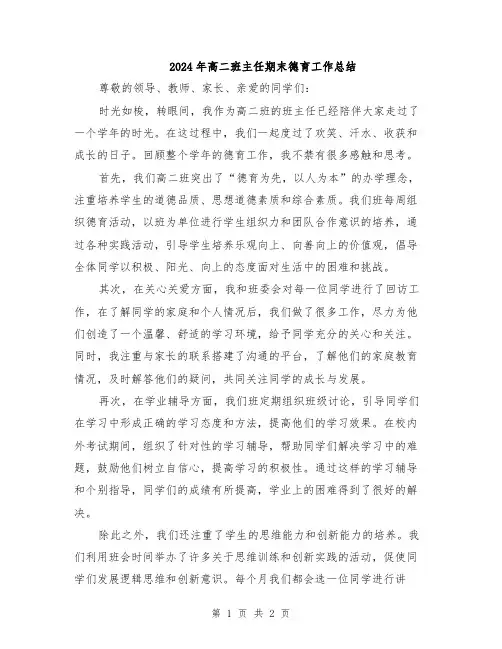 2024年高二班主任期末德育工作总结

尊敬的领导、教师、家长、亲爱的同学们：

时光如梭，转眼间，我作为高二班的班主任已经陪伴大家走过了一个学年的时光。在这过程中，我们一起度过了欢笑、汗水、收获和成长的日子。回顾整个学年的德育工作，我不禁有很多感触和思考。

首先，我们高二班突出了“德育为先，以人为本”的办学理念，注重培养学生的道德品质、思想道德素质和综合素质。我们班每周组织德育活动，以班为单位进行学生组织力和团队合作意识的培养，通过各种实践活动，引导学生培养乐观向上、向善向上的价值观，倡导全体同学以积极、阳光、向上的态度面对生活中的困难和挑战。

其次，在关心关爱方面，我和班委会对每一位同学进行了回访工作，在了解同学的家庭和个人情况后，我们做了很多工作，尽力为他们创造了一个温馨、舒适的学习环境，给予同学充分的关心和关注。同时，我注重与家长的联系搭建了沟通的平台，了解他们的家庭教育情况，及时解答他们的疑问，共同关注同学的成长与发展。

再次，在学业辅导方面，我们班定期组织班级讨论，引导同学们在学习中形成正确的学习态度和方法，提高他们的学习效果。在校内外考试期间，组织了针对性的学习辅导，帮助同学们解决学习中的难题，鼓励他们树立自信心，提高学习的积极性。通过这样的学习辅导和个别指导，同学们的成绩有所提高，学业上的困难得到了很好的解决。

除此之外，我们还注重了学生的思维能力和创新能力的培养。我们利用班会时间举办了许多关于思维训练和创新实践的活动，促使同学们发展逻辑思维和创新意识。每个月我们都会选一位同学进行讲

第 1 页 共 2 页